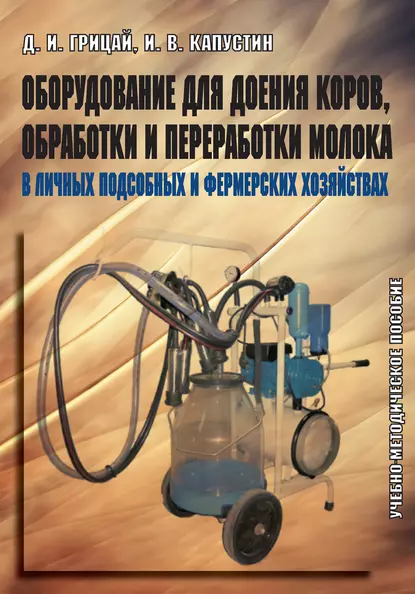 Д. И. ГРИЦАЙ, И. В. КАПУСТИН

ОБОРУДОВАНИЕ ДЛЯ ДОЕНИЯ КОРОВ, ОБРАБОТКИ И ПЕРЕРАБОТКИ МОЛОКА

В ЛИЧНЫХ ПОДСОБНЫХ И ФЕРМЕРСКИХ ХОЗЯЙСТВАХ

УЧЕБНО-МЕТОДИЧЕСКОЕ ПОСОБИЕ